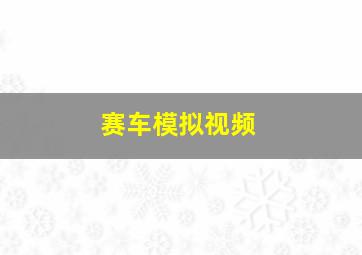 赛车模拟视频